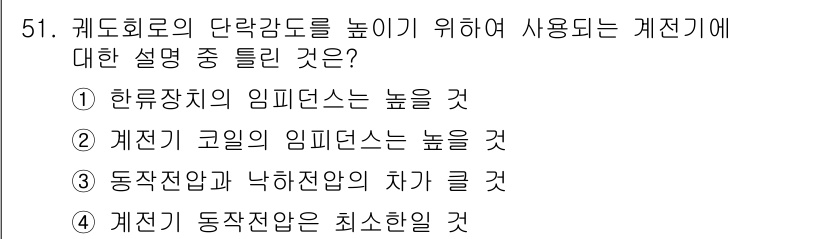 51. 궤도회로의 단락감도를 높이기 위하여 사용되는 계전기에 대한 설명 중 틀린 것은?

① 한류장치의 임피던스는 높을 것

② 계전기 코일의 임피던스는 높을 것

③ 동작전압과 낙하전압의 차가 클 것

④ 계전기 동작전압은 최소한일 것